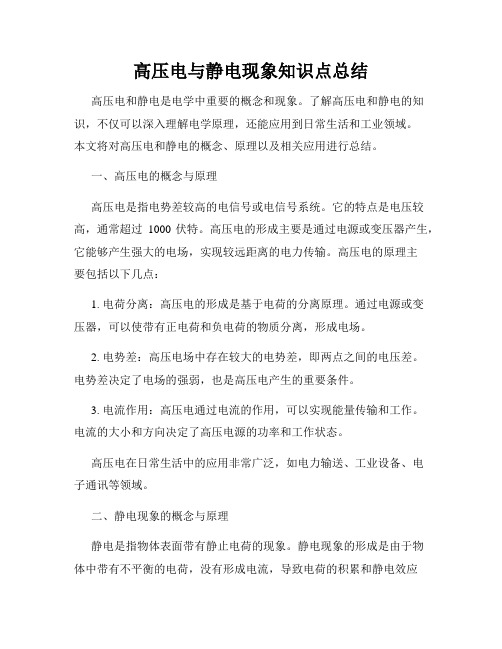 高压电与静电现象知识点总结

高压电和静电是电学中重要的概念和现象。了解高压电和静电的知识，不仅可以深入理解电学原理，还能应用到日常生活和工业领域。本文将对高压电和静电的概念、原理以及相关应用进行总结。

一、高压电的概念与原理

高压电是指电势差较高的电信号或电信号系统。它的特点是电压较高，通常超过 1000 伏特。高压电的形成主要是通过电源或变压器产生，它能够产生强大的电场，实现较远距离的电力传输。高压电的原理主要包括以下几点：

1. 电荷分离：高压电的形成是基于电荷的分离原理。通过电源或变压器，可以使带有正电荷和负电荷的物质分离，形成电场。

2. 电势差：高压电场中存在较大的电势差，即两点之间的电压差。电势差决定了电场的强弱，也是高压电产生的重要条件。

3. 电流作用：高压电通过电流的作用，可以实现能量传输和工作。电流的大小和方向决定了高压电源的功率和工作状态。

高压电在日常生活中的应用非常广泛，如电力输送、工业设备、电子通讯等领域。

二、静电现象的概念与原理

静电是指物体表面带有静止电荷的现象。静电现象的形成是由于物体中带有不平衡的电荷，没有形成电流，导致电荷的积累和静电效应